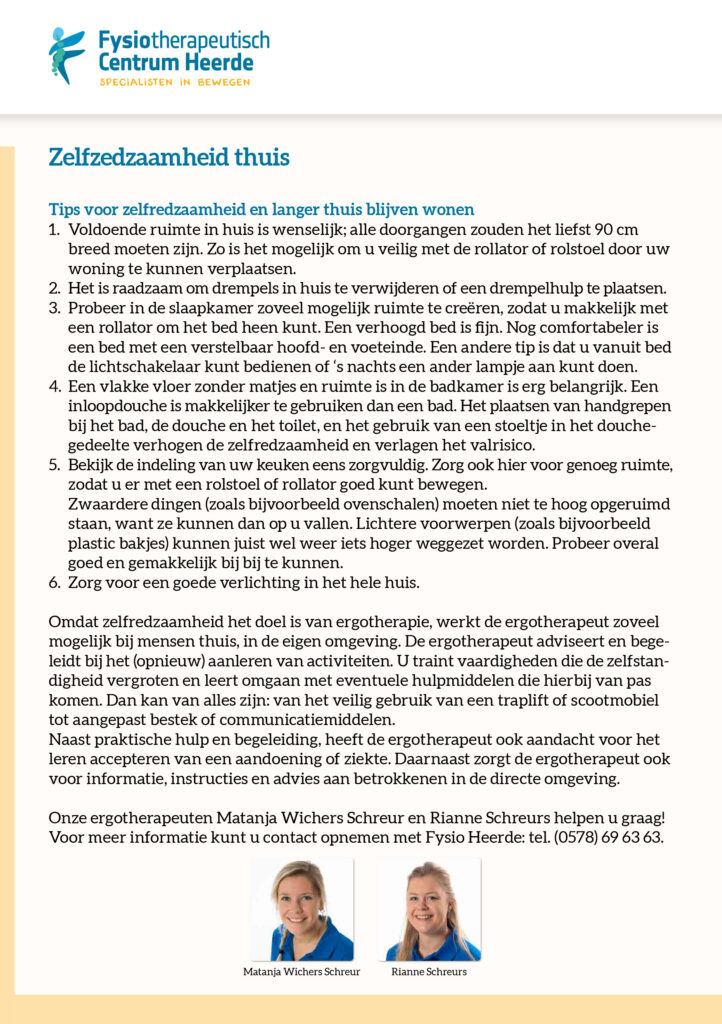 Fysiotherapeutisch
Centrum Heerde
SPECIALISTEN IN BEWEGEN

Zelfzedzaamheid thuis

Tips voor zelfredzaamheid en langer thuis blijven wonen
1. Voldoende ruimte in huis is wenselijk; alle doorgangen zouden het liefst 90 cm breed moeten zijn. Zo is het mogelijk om u veilig met de rollator of rolstoel door uw woning te kunnen verplaatsen.
2. Het is raadzaam om drempels in huis te verwijderen of een drempelhulp te plaatsen.
3. Probeer in de slaapkamer zoveel mogelijk ruimte te creëren, zodat u makkelijk met een rollator om het bed heen kunt. Een verhoogd bed is fijn. Nog comfortabeler is een bed met een verstelbaar hoofd- en voeteinde. Een andere tip is dat u vanuit bed de lichtschakelaar kunt bedienen of 's nachts een ander lampje aan kunt doen.
4. Een vlakke vloer zonder matjes en ruimte is in de badkamer is erg belangrijk. Een inloopdouche is makkelijker te gebruiken dan een bad. Het plaatsen van handgrepen bij het bad, de douche en het toilet, en het gebruik van een stoeltje in het douchegedeelte verhogen de zelfredzaamheid en verlagen het valrisico.
5. Bekijk de indeling van uw keuken eens zorgvuldig. Zorg ook hier voor genoeg ruimte, zodat u er met een rolstoel of rollator goed kunt bewegen.
Zwaardere dingen (zoals bijvoorbeeld ovenschalen) moeten niet te hoog opgeruimd staan, want ze kunnen dan op u vallen. Lichtere voorwerpen (zoals bijvoorbeeld plastic bakjes) kunnen juist wel weer iets hoger weggezet worden. Probeer overal goed en gemakkelijk bij bij te kunnen.
6. Zorg voor een goede verlichting in het hele huis.

Omdat zelfredzaamheid het doel is van ergotherapie, werkt de ergotherapeut zoveel mogelijk bij mensen thuis, in de eigen omgeving. De ergotherapeut adviseert en begeleidt bij het (opnieuw) aanleren van activiteiten. U traint vaardigheden die de zelfstandigheid vergroten en leert omgaan met eventuele hulpmiddelen die hierbij van pas komen. Dan kan van alles zijn: van het veilig gebruik van een traplift of scootmobiel tot aangepast bestek of communicatiemiddelen.
Naast praktische hulp en begeleiding, heeft de ergotherapeut ook aandacht voor het leren accepteren van een aandoening of ziekte. Daarnaast zorgt de ergotherapeut ook voor informatie, instructies en advies aan betrokkenen in de directe omgeving.

Onze ergotherapeuten Matanja Wichers Schreur en Rianne Schreurs helpen u graag! Voor meer informatie kunt u contact opnemen met Fysio Heerde: tel. (0578) 69 63 63.

Matanja Wichers Schreur
Rianne Schreurs